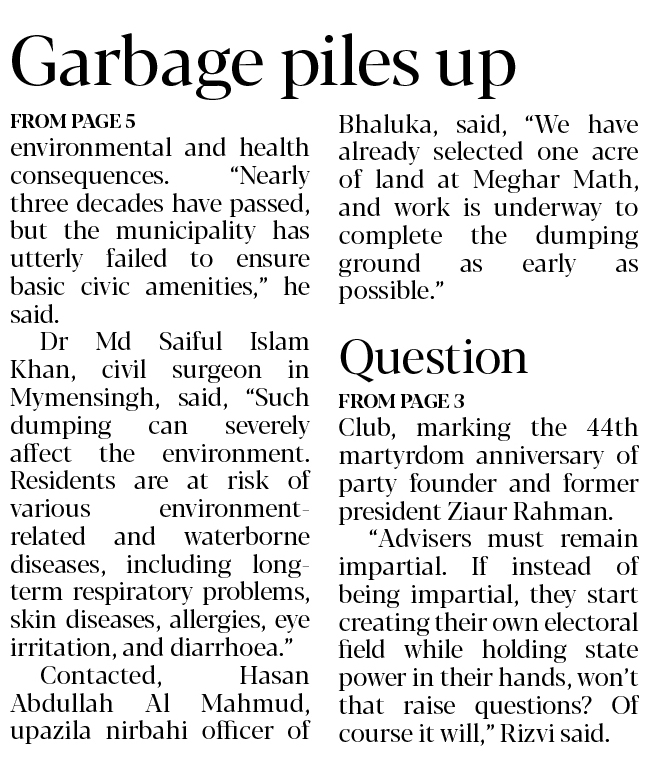 Garbage piles up

FROM PAGE 5

environmental and health consequences. "Nearly three decades have passed, but the municipality has utterly failed to ensure basic civic amenities," he said.

Dr Md Saiful Islam Khan, civil surgeon in Mymensingh, said, "Such dumping can severely affect the environment. Residents are at risk of various environment-related and waterborne diseases, including long-term respiratory problems, skin diseases, allergies, eye irritation, and diarrhoea."

Contacted, Hasan Abdullah Al Mahmud, upazila nirbahi officer of Bhaluka, said, "We have already selected one acre of land at Meghar Math, and work is underway to complete the dumping ground as early as possible."

Question

FROM PAGE 3

Club, marking the 44th martyrdom anniversary of party founder and former president Ziaur Rahman.

"Advisers must remain impartial. If instead of being impartial, they start creating their own electoral field while holding state power in their hands, won't that raise questions? Of course it will," Rizvi said.